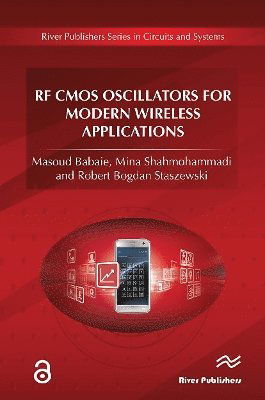 River Publishers Series in Circuits and Systems

RF CMOS OSCILLATORS FOR MODERN WIRELESS APPLICATIONS

Masoud Babaie, Mina Shahmohammadi and Robert Bogdan Staszewski

River Publishers